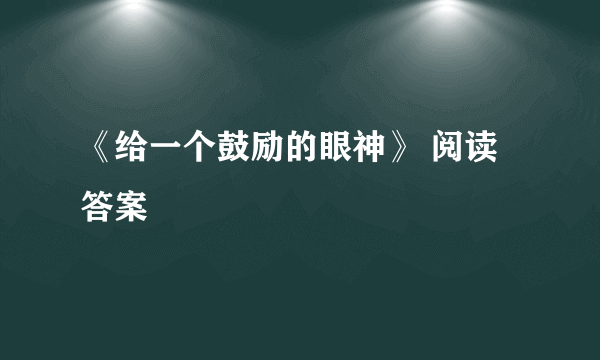 《给一个鼓励的眼神》 阅读答案